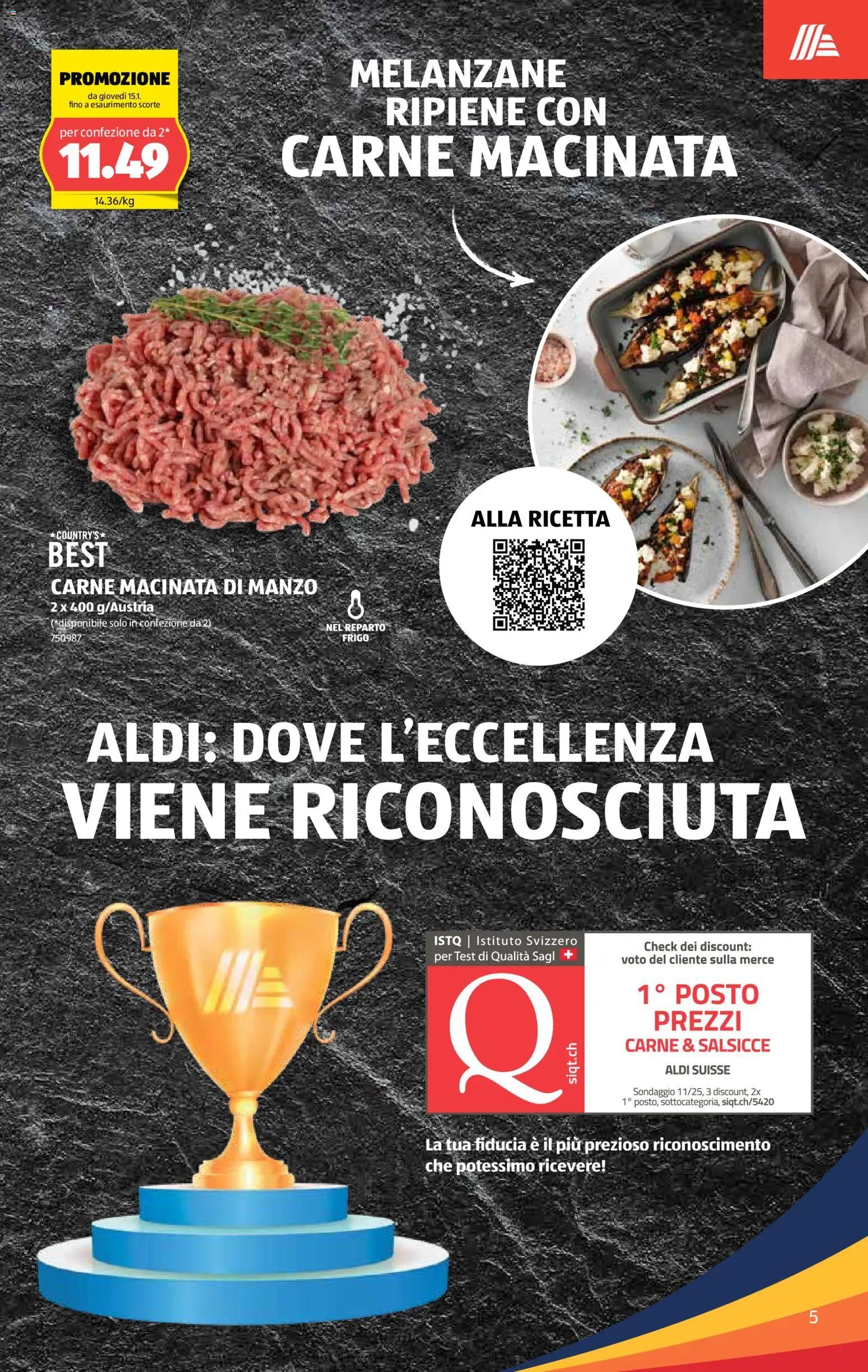 PROMOZIONE
da giovedì 15.1. fino a esaurimento scorte
per confezione da 2*
11.49
14.36/kg

MELANZANE RIPIENE CON CARNE MACINATA

ALLA RICETTA

COUNTRY'S BEST
CARNE MACINATA DI MANZO
2 x 400 g/Austria
(*disponibile solo in confezione da 2)
750987

NEL REPARTO FRIGO

ALDI: DOVE L'ECCELLENZA VIENE RICONOSCIUTA

ISTQ | Istituto Svizzero per Test di Qualità Sagl
Q
siqt.ch

Check dei discount: voto del cliente sulla merce
1° POSTO PREZZI
CARNE & SALSICCE
ALDI SUISSE
Sondaggio 11/25, 3 discount, 2x 1° posto, sottocategoria, siqt.ch/5420

La tua fiducia è il più prezioso riconoscimento che potessimo ricevere!

5